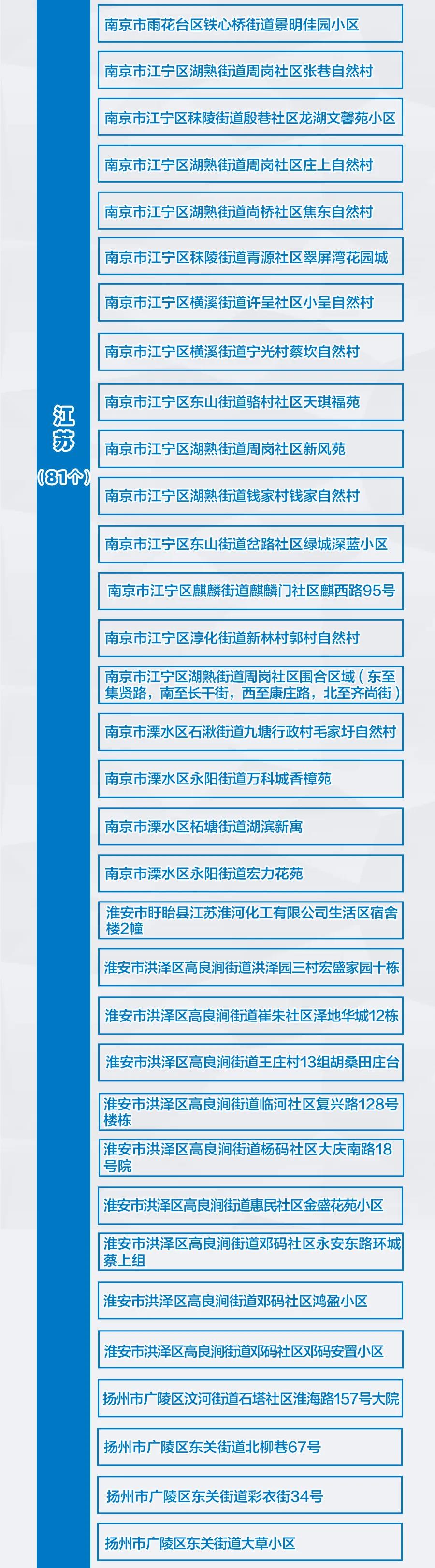 江苏
（81个）

南京市雨花台区铁心桥街道景明佳园小区

南京市江宁区湖熟街道周岗社区张巷自然村

南京市江宁区秣陵街道殷巷社区龙湖文馨苑小区

南京市江宁区湖熟街道周岗社区庄上自然村

南京市江宁区湖熟街道尚桥社区焦东自然村

南京市江宁区秣陵街道青源社区翠屏湾花园城

南京市江宁区横溪街道许呈社区小呈自然村

南京市江宁区横溪街道宁光村蔡坎自然村

南京市江宁区东山街道骆村社区天琪福苑

南京市江宁区湖熟街道周岗社区新风苑

南京市江宁区湖熟街道钱家村钱家自然村

南京市江宁区东山街道岔路社区绿城深蓝小区

南京市江宁区麒麟街道麒麟门社区麒西路95号

南京市江宁区淳化街道新林村郭村自然村

南京市江宁区湖熟街道周岗社区围合区域（东至集贤路，南至长干街，西至康庄路，北至齐尚街）

南京市溧水区石湫街道九塘行政村毛家圩自然村

南京市溧水区永阳街道万科城香樟苑

南京市溧水区柘塘街道湖滨新寓

南京市溧水区永阳街道宏力花苑

淮安市盱眙县江苏淮河化工有限公司生活区宿舍楼2幢

淮安市洪泽区高良涧街道洪泽园三村宏盛家园十栋

淮安市洪泽区高良涧街道崔朱社区泽地华城12栋

淮安市洪泽区高良涧街道王庄村13组胡桑田庄台

淮安市洪泽区高良涧街道临河社区复兴路128号楼栋

淮安市洪泽区高良涧街道杨码社区大庆南路18号院

淮安市洪泽区高良涧街道惠民社区金盛花苑小区

淮安市洪泽区高良涧街道邓码社区永安东路环城蔡上组

淮安市洪泽区高良涧街道邓码社区鸿盈小区

淮安市洪泽区高良涧街道邓码社区邓码安置小区

扬州市广陵区汶河街道石塔社区淮海路157号大院

扬州市广陵区东关街道北柳巷67号

扬州市广陵区东关街道彩衣街34号

扬州市广陵区东关街道大草小区